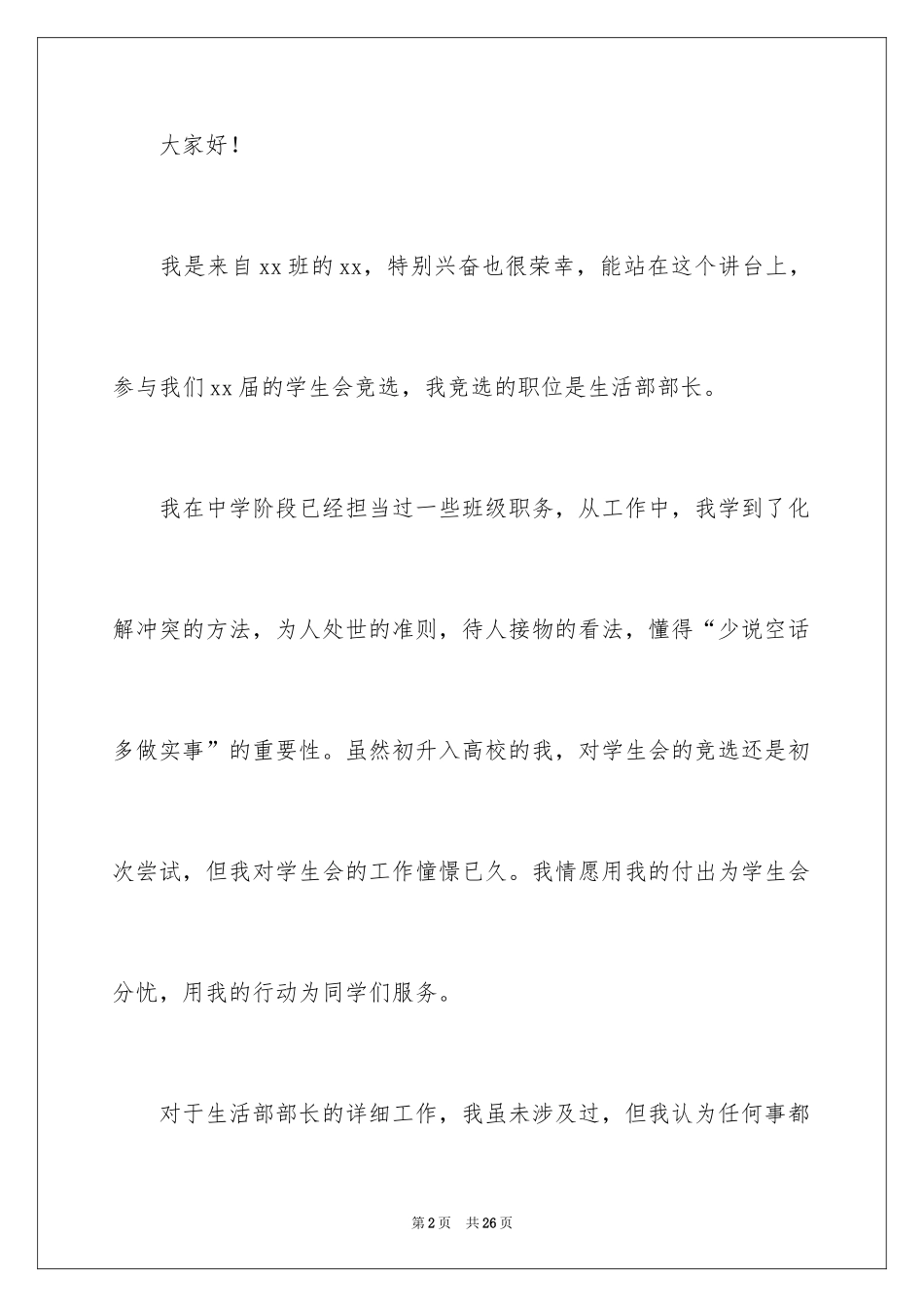 大家好！

我是来自xx班的xx，特别兴奋也很荣幸，能站在这个讲台上，参与我们xx届的学生会竞选，我竞选的职位是生活部部长。

我在中学阶段已经担当过一些班级职务，从工作中，我学到了化解冲突的方法，为人处世的准则，待人接物的看法，懂得“少说空话多做实事”的重要性。虽然初升入高校的我，对学生会的竞选还是初次尝试，但我对学生会的工作憧憬已久。我情愿用我的付出为学生会分忧，用我的行动为同学们服务。

对于生活部部长的详细工作，我虽未涉及过，但我认为任何事都

第2页 共26页